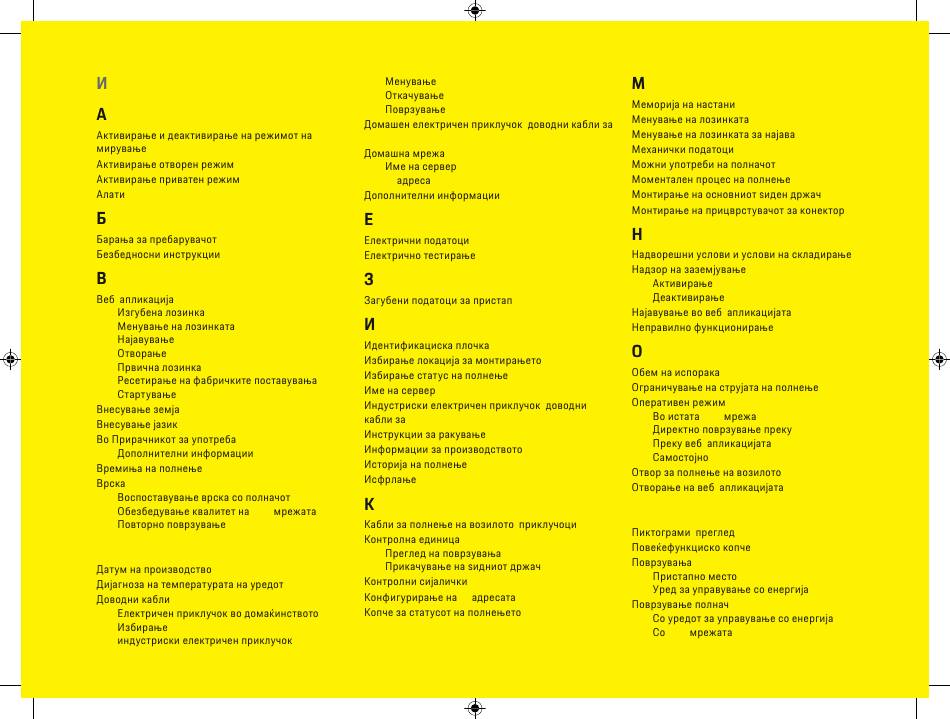 И

А

Активирање и деактивирање на режимот на мирување
Активирање отворен режим
Активирање приватен режим
Алати

Б

Барања за пребарувачот
Безбедносни инструкции

В

Веб апликација
Изгубена лозинка
Менување на лозинката
Најавување
Отворање
Првична лозинка
Ресетирање на фабричките поставувања
Стартување
Внесување земја
Внесување јазик
Во Прирачникот за употреба
Дополнителни информации
Времиња на полнење
Врска
Воспоставување врска со полначот
Обезбедување квалитет на мрежата
Повторно поврзување

Датум на производство
Дијагноза на температурата на уредот
Доводни кабли
Електричен приклучок во домаќинството
Избирање
индустриски електричен приклучок

Менување
Откачување
Поврзување
Домашен електричен приклучок доводни кабли за

Домашна мрежа
Име на сервер
адреса
Дополнителни информации

Е

Електрични податоци
Електрично тестирање

З

Загубени податоци за пристап

И

Идентификациска плочка
Избирање локација за монтирањето
Избирање статус на полнење
Име на сервер
Индустриски електричен приклучок доводни кабли за
Инструкции за ракување
Информации за производството
Историја на полнење
Исфрлање

К

Кабли за полнење на возилото приклучоци
Контролна единица
Преглед на поврзувања
Прикачување на ѕидниот држач
Контролни сијалички
Конфигурирање на адресата
Копче за статусот на полнењето

М

Меморија на настани
Менување на лозинката
Менување на лозинката за најава
Механички податоци
Можни употреби на полначот
Моментален процес на полнење
Монтирање на основниот ѕиден држач
Монтирање на прицврстувачот за конектор

Н

Надворешни услови и услови на складирање
Надзор на заземјување
Активирање
Деактивирање
Најавување во веб апликацијата
Неправилно функционирање

О

Обем на испорака
Ограничување на струјата на полнење
Оперативен режим
Во истата мрежа
Директно поврзување преку
Преку веб апликацијата
Самостојно
Отвор за полнење на возилото
Отворање на веб апликацијата

Пиктограми преглед
Повеќефункциско копче
Поврзувања
Пристапно место
Уред за управување со енергија
Поврзување полнач
Со уредот за управување со енергија
Со мрежата